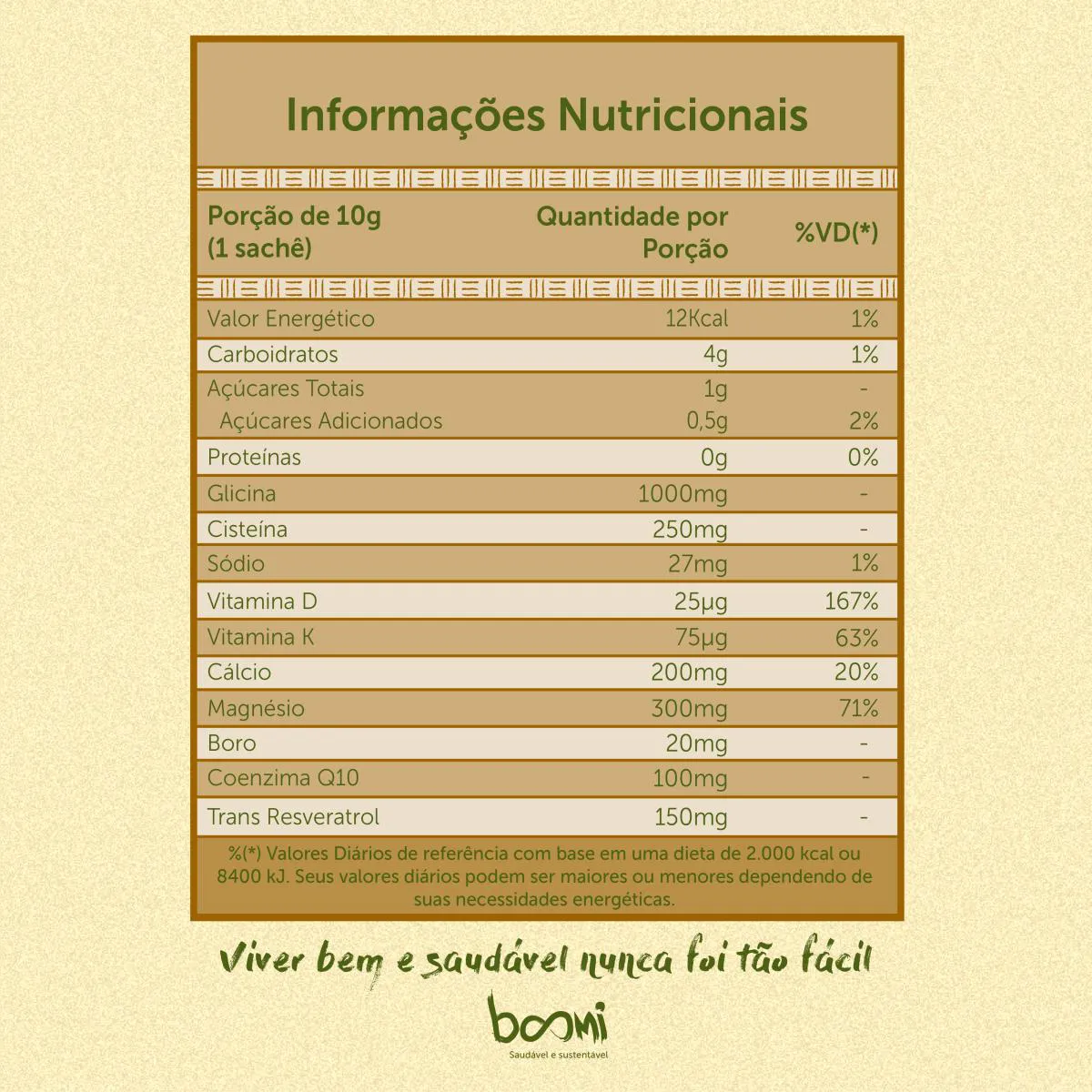 Informações Nutricionais

| Porção de 10g (1 sachê) | Quantidade por Porção | %VD(*) |
|---|---|---|
| Valor Energético | 12Kcal | 1% |
| Carboidratos | 4g | 1% |
| Açúcares Totais | 1g | - |
| Açúcares Adicionados | 0,5g | 2% |
| Proteínas | 0g | 0% |
| Glicina | 1000mg | - |
| Cisteína | 250mg | - |
| Sódio | 27mg | 1% |
| Vitamina D | 25μg | 167% |
| Vitamina K | 75μg | 63% |
| Cálcio | 200mg | 20% |
| Magnésio | 300mg | 71% |
| Boro | 20mg | - |
| Coenzima Q10 | 100mg | - |
| Trans Resveratrol | 150mg | - |

%(*) Valores Diários de referência com base em uma dieta de 2.000 kcal ou 8400 kJ. Seus valores diários podem ser maiores ou menores dependendo de suas necessidades energéticas.

Viver bem e saudável nunca foi tão fácil

boomi
Saudável e sustentável